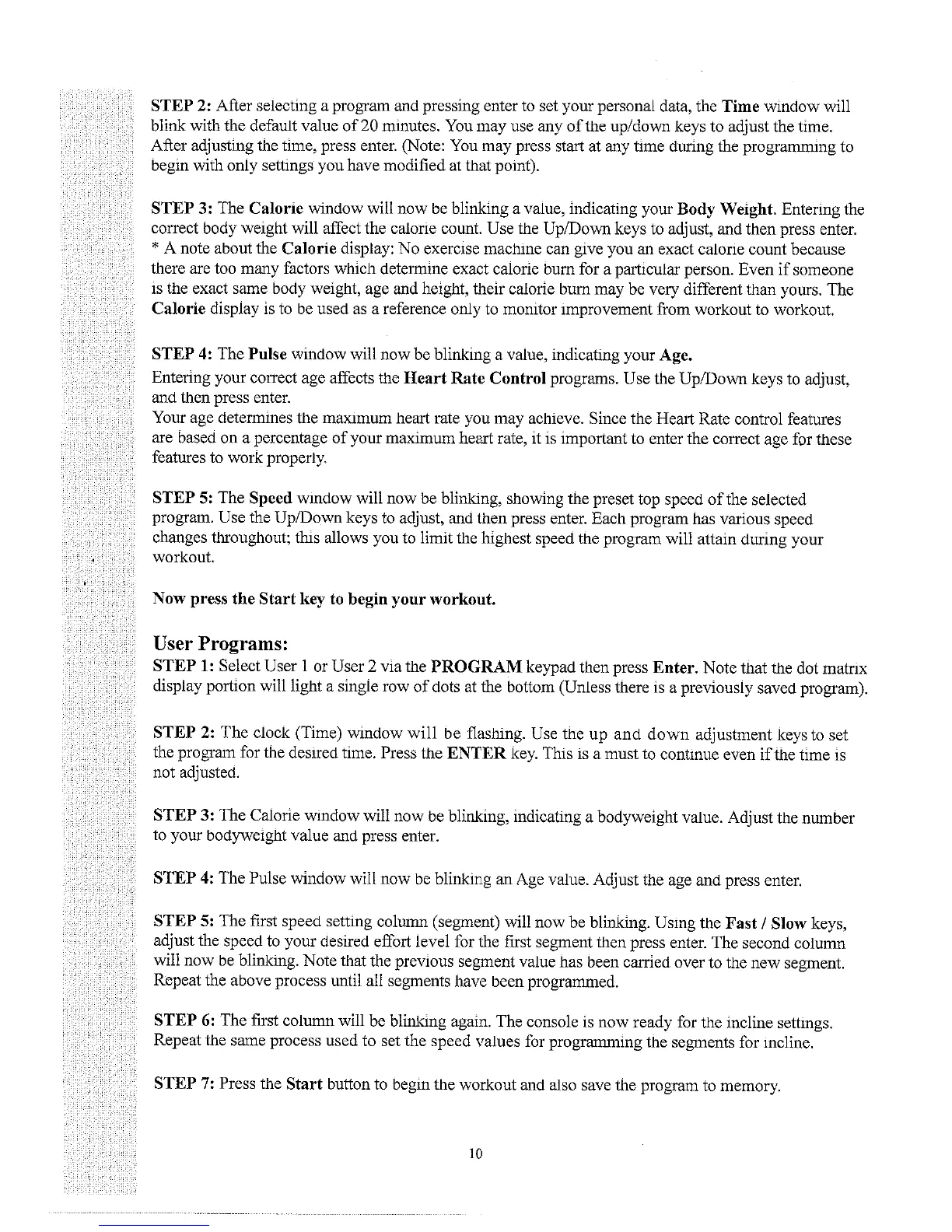 STEP 2: After selecting a program and pressing enter to set your personal data, the Time window will blink with the default value of 20 minutes. You may use any of the up/down keys to adjust the time. After adjusting the time, press enter. (Note: You may press start at any time during the programming to begin with only settings you have modified at that point).

STEP 3: The Calorie window will now be blinking a value, indicating your Body Weight. Entering the correct body weight will affect the calorie count. Use the Up/Down keys to adjust, and then press enter.
* A note about the Calorie display: No exercise machine can give you an exact calorie count because there are too many factors which determine exact calorie burn for a particular person. Even if someone is the exact same body weight, age and height, their calorie burn may be very different than yours. The Calorie display is to be used as a reference only to monitor improvement from workout to workout.

STEP 4: The Pulse window will now be blinking a value, indicating your Age.
Entering your correct age affects the Heart Rate Control programs. Use the Up/Down keys to adjust, and then press enter.
Your age determines the maximum heart rate you may achieve. Since the Heart Rate control features are based on a percentage of your maximum heart rate, it is important to enter the correct age for these features to work properly.

STEP 5: The Speed window will now be blinking, showing the preset top speed of the selected program. Use the Up/Down keys to adjust, and then press enter. Each program has various speed changes throughout; this allows you to limit the highest speed the program will attain during your workout.

Now press the Start key to begin your workout.

User Programs:
STEP 1: Select User 1 or User 2 via the PROGRAM keypad then press Enter. Note that the dot matrix display portion will light a single row of dots at the bottom (Unless there is a previously saved program).

STEP 2: The clock (Time) window will be flashing. Use the up and down adjustment keys to set the program for the desired time. Press the ENTER key. This is a must to continue even if the time is not adjusted.

STEP 3: The Calorie window will now be blinking, indicating a bodyweight value. Adjust the number to your bodyweight value and press enter.

STEP 4: The Pulse window will now be blinking an Age value. Adjust the age and press enter.

STEP 5: The first speed setting column (segment) will now be blinking. Using the Fast / Slow keys, adjust the speed to your desired effort level for the first segment then press enter. The second column will now be blinking. Note that the previous segment value has been carried over to the new segment. Repeat the above process until all segments have been programmed.

STEP 6: The first column will be blinking again. The console is now ready for the incline settings. Repeat the same process used to set the speed values for programming the segments for incline.

STEP 7: Press the Start button to begin the workout and also save the program to memory.

10